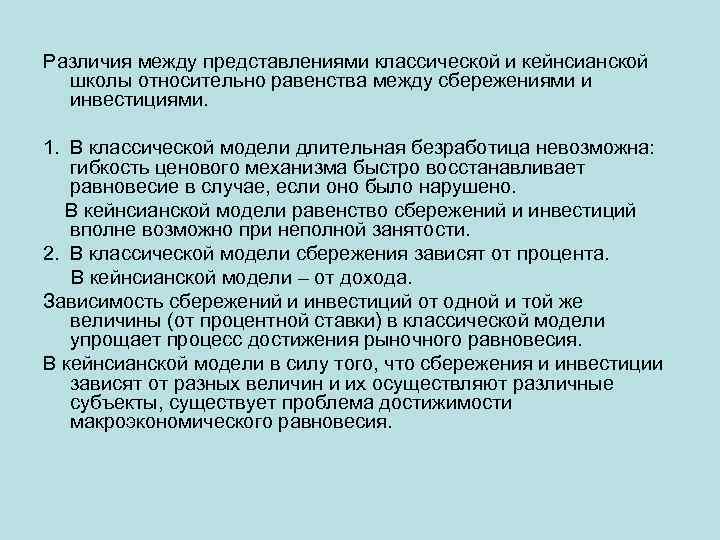 Различия между представлениями классической и кейнсианской школы относительно равенства между сбережениями и инвестициями.

1. В классической модели длительная безработица невозможна: гибкость ценового механизма быстро восстанавливает равновесие в случае, если оно было нарушено.
В кейнсианской модели равенство сбережений и инвестиций вполне возможно при неполной занятости.
2. В классической модели сбережения зависят от процента.
В кейнсианской модели – от дохода.
Зависимость сбережений и инвестиций от одной и той же величины (от процентной ставки) в классической модели упрощает процесс достижения рыночного равновесия.
В кейнсианской модели в силу того, что сбережения и инвестиции зависят от разных величин и их осуществляют различные субъекты, существует проблема достижимости макроэкономического равновесия.